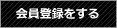 会員登録をする